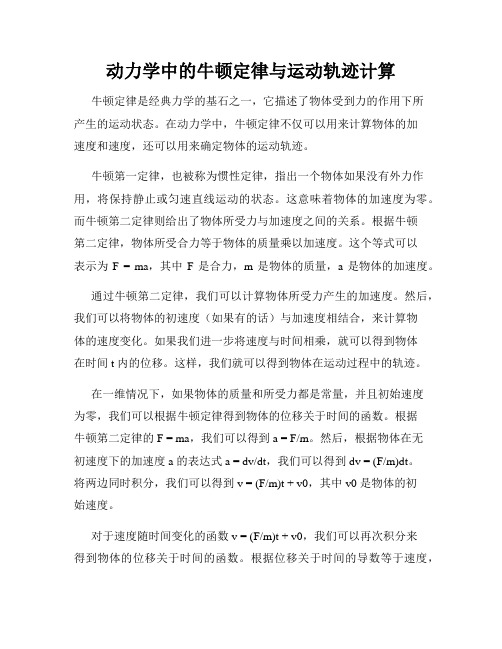 动力学中的牛顿定律与运动轨迹计算

牛顿定律是经典力学的基石之一，它描述了物体受到力的作用下所产生的运动状态。在动力学中，牛顿定律不仅可以用来计算物体的加速度和速度，还可以用来确定物体的运动轨迹。

牛顿第一定律，也被称为惯性定律，指出一个物体如果没有外力作用，将保持静止或匀速直线运动的状态。这意味着物体的加速度为零。而牛顿第二定律则给出了物体所受力与加速度之间的关系。根据牛顿第二定律，物体所受合力等于物体的质量乘以加速度。这个等式可以表示为 F = ma，其中 F 是合力，m 是物体的质量，a 是物体的加速度。

通过牛顿第二定律，我们可以计算物体所受力产生的加速度。然后，我们可以将物体的初速度（如果有的话）与加速度相结合，来计算物体的速度变化。如果我们进一步将速度与时间相乘，就可以得到物体在时间 t 内的位移。这样，我们就可以得到物体在运动过程中的轨迹。

在一维情况下，如果物体的质量和所受力都是常量，并且初始速度为零，我们可以根据牛顿定律得到物体的位移关于时间的函数。根据牛顿第二定律的 F = ma，我们可以得到 a = F/m。然后，根据物体在无初速度下的加速度 a 的表达式 a = dv/dt，我们可以得到 dv = (F/m)dt。将两边同时积分，我们可以得到 v = (F/m)t + v0，其中 v0 是物体的初始速度。

对于速度随时间变化的函数 v = (F/m)t + v0，我们可以再次积分来得到物体的位移关于时间的函数。根据位移关于时间的导数等于速度，